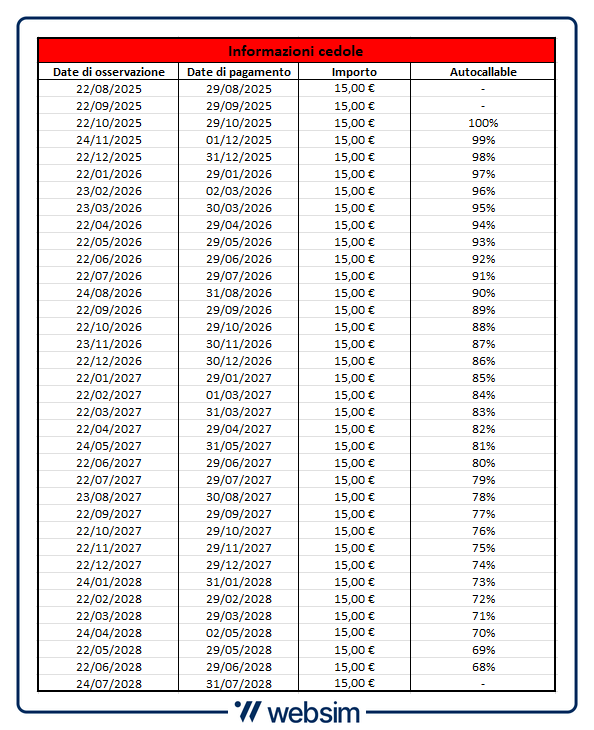 Informazioni cedole

| Date di osservazione | Date di pagamento | Importo | Autocallable |
|---|---|---|---|
| 22/08/2025 | 29/08/2025 | 15,00 € | - |
| 22/09/2025 | 29/09/2025 | 15,00 € | - |
| 22/10/2025 | 29/10/2025 | 15,00 € | 100% |
| 24/11/2025 | 01/12/2025 | 15,00 € | 99% |
| 22/12/2025 | 31/12/2025 | 15,00 € | 98% |
| 22/01/2026 | 29/01/2026 | 15,00 € | 97% |
| 23/02/2026 | 02/03/2026 | 15,00 € | 96% |
| 23/03/2026 | 30/03/2026 | 15,00 € | 95% |
| 22/04/2026 | 29/04/2026 | 15,00 € | 94% |
| 22/05/2026 | 29/05/2026 | 15,00 € | 93% |
| 22/06/2026 | 29/06/2026 | 15,00 € | 92% |
| 22/07/2026 | 29/07/2026 | 15,00 € | 91% |
| 24/08/2026 | 31/08/2026 | 15,00 € | 90% |
| 22/09/2026 | 29/09/2026 | 15,00 € | 89% |
| 22/10/2026 | 29/10/2026 | 15,00 € | 88% |
| 23/11/2026 | 30/11/2026 | 15,00 € | 87% |
| 22/12/2026 | 30/12/2026 | 15,00 € | 86% |
| 22/01/2027 | 29/01/2027 | 15,00 € | 85% |
| 22/02/2027 | 01/03/2027 | 15,00 € | 84% |
| 22/03/2027 | 31/03/2027 | 15,00 € | 83% |
| 22/04/2027 | 29/04/2027 | 15,00 € | 82% |
| 24/05/2027 | 31/05/2027 | 15,00 € | 81% |
| 22/06/2027 | 29/06/2027 | 15,00 € | 80% |
| 22/07/2027 | 29/07/2027 | 15,00 € | 79% |
| 23/08/2027 | 30/08/2027 | 15,00 € | 78% |
| 22/09/2027 | 29/09/2027 | 15,00 € | 77% |
| 22/10/2027 | 29/10/2027 | 15,00 € | 76% |
| 22/11/2027 | 29/11/2027 | 15,00 € | 75% |
| 22/12/2027 | 29/12/2027 | 15,00 € | 74% |
| 24/01/2028 | 31/01/2028 | 15,00 € | 73% |
| 22/02/2028 | 29/02/2028 | 15,00 € | 72% |
| 22/03/2028 | 29/03/2028 | 15,00 € | 71% |
| 24/04/2028 | 02/05/2028 | 15,00 € | 70% |
| 22/05/2028 | 29/05/2028 | 15,00 € | 69% |
| 22/06/2028 | 29/06/2028 | 15,00 € | 68% |
| 24/07/2028 | 31/07/2028 | 15,00 € | - |

websim